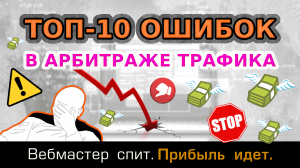 ТОП-10 ОШИБОК

В АРБИТРАЖЕ ТРАФИКА

STOP

Вебмастер спит. Прибыль идет.